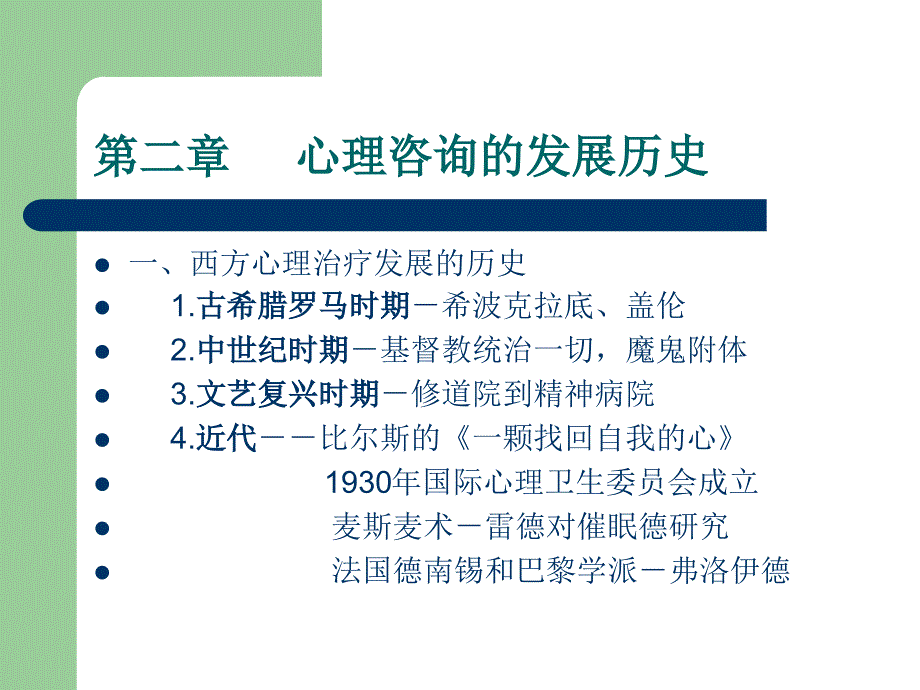 第二章　心理咨询的发展历史

- 一、西方心理治疗发展的历史
- 1.古希腊罗马时期－希波克拉底、盖伦
- 2.中世纪时期－基督教统治一切，魔鬼附体
- 3.文艺复兴时期－修道院到精神病院
- 4.近代－－比尔斯的《一颗找回自我的心》
- 1930年国际心理卫生委员会成立
- 麦斯麦术－雷德对催眠德研究
- 法国德南锡和巴黎学派－弗洛伊德